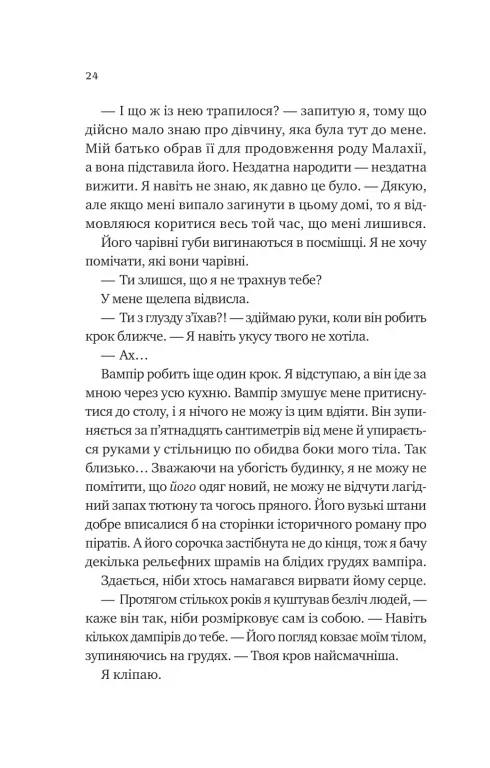 24

— І що ж із нею трапилося? — запитую я, тому що дійсно мало знаю про дівчину, яка була тут до мене. Мій батько обрав її для продовження роду Малахії, а вона підставила його. Нездатна народити — нездатна вижити. Я навіть не знаю, як давно це було. — Дякую, але якщо мені випало загинути в цьому домі, то я відмовляюся коритися весь той час, що мені лишився.

Його чарівні губи вигинаються в посмішці. Я не хочу помічати, які вони чарівні.

— Ти злишся, що я не трахнув тебе?

У мене щелепа відвисла.

— Ти з глузду з'їхав?! — здіймаю руки, коли він робить крок ближче. — Я навіть укусу твого не хотіла.

— Ах…

Вампір робить іще один крок. Я відступаю, а він іде за мною через усю кухню. Вампір змушує мене притиснутися до столу, і я нічого не можу із цим вдіяти. Він зупиняється за п'ятнадцять сантиметрів від мене й упирається руками у стільницю по обидва боки мого тіла. Так близько… Зважаючи на убогість будинку, я не можу не помітити, що його одяг новий, не можу не відчути лагідний запах тютюну та чогось пряного. Його вузькі штани добре вписалися б на сторінки історичного роману про піратів. А його сорочка застібнута не до кінця, тож я бачу декілька рельєфних шрамів на блідих грудях вампіра.

Здається, ніби хтось намагався вирвати йому серце.

— Протягом стількох років я куштував безліч людей, — каже він так, ніби розмірковує сам із собою. — Навіть кількох дампірів до тебе. — Його погляд ковзає моїм тілом, зупиняючись на грудях. — Твоя кров найсмачніша.

Я кліпаю.